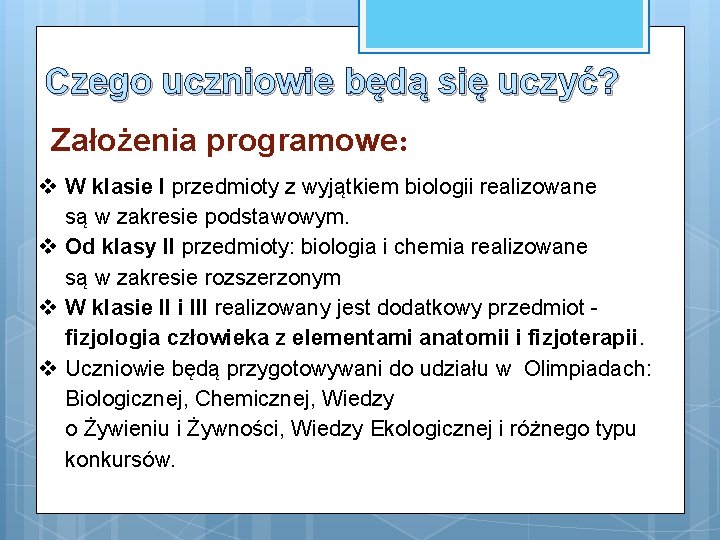 Czego uczniowie będą się uczyć?

Założenia programowe:

❖ W klasie I przedmioty z wyjątkiem biologii realizowane są w zakresie podstawowym.
❖ Od klasy II przedmioty: biologia i chemia realizowane są w zakresie rozszerzonym
❖ W klasie II i III realizowany jest dodatkowy przedmiot - fizjologia człowieka z elementami anatomii i fizjoterapii.
❖ Uczniowie będą przygotowywani do udziału w Olimpiadach: Biologicznej, Chemicznej, Wiedzy o Żywieniu i Żywności, Wiedzy Ekologicznej i różnego typu konkursów.